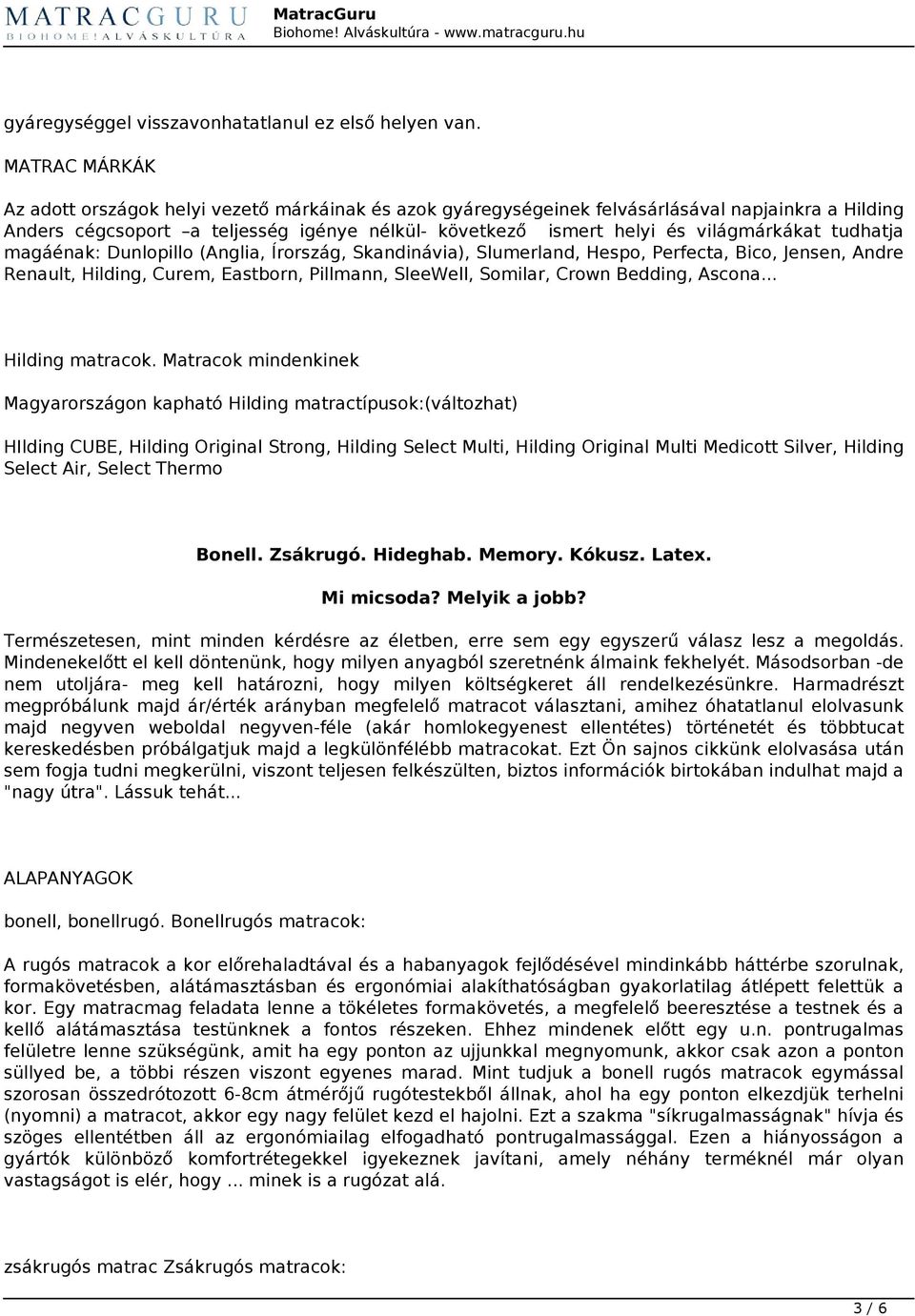 MATRACGURU
BIOHOME! ALVÁSKULTÚRA

MatracGuru
Biohome! Alváskultúra - www.matracguru.hu

gyáregységgel visszavonhatatlanul ez első helyen van.

MATRAC MÁRKÁK

Az adott országok helyi vezető márkáinak és azok gyáregységeinek felvásárlásával napjainkra a Hilding Anders cégcsoport –a teljesség igénye nélkül- következő ismert helyi és világmárkákat tudhatja magáénak: Dunlopillo (Anglia, Írország, Skandinávia), Slumerland, Hespo, Perfecta, Bico, Jensen, Andre Renault, Hilding, Curem, Eastborn, Pillmann, SleeWell, Somilar, Crown Bedding, Ascona...

Hilding matracok. Matracok mindenkinek

Magyarországon kapható Hilding matractípusok:(változhat)

HIlding CUBE, Hilding Original Strong, Hilding Select Multi, Hilding Original Multi Medicott Silver, Hilding Select Air, Select Thermo

Bonell. Zsákrugó. Hideghab. Memory. Kókusz. Latex.

Mi micsoda? Melyik a jobb?

Természetesen, mint minden kérdésre az életben, erre sem egy egyszerű válasz lesz a megoldás. Mindenekelőtt el kell döntenünk, hogy milyen anyagból szeretnénk álmaink fekhelyét. Másodsorban -de nem utoljára- meg kell határozni, hogy milyen költségkeret áll rendelkezésünkre. Harmadrészt megpróbálunk majd ár/érték arányban megfelelő matracot választani, amihez óhatatlanul elolvasunk majd negyven weboldal negyven-féle (akár homlokegyenest ellentétes) történetét és többtucat kereskedésben próbálgatjuk majd a legkülönfélébb matracokat. Ezt Ön sajnos cikkünk elolvasása után sem fogja tudni megkerülni, viszont teljesen felkészülten, biztos információk birtokában indulhat majd a "nagy útra". Lássuk tehát...

ALAPANYAGOK

bonell, bonellrugó. Bonellrugós matracok:

A rugós matracok a kor előrehaladtával és a habanyagok fejlődésével mindinkább háttérbe szorulnak, formakövetésben, alátámasztásban és ergonómiai alakíthatóságban gyakorlatilag átlépett felettük a kor. Egy matracmag feladata lenne a tökéletes formakövetés, a megfelelő beeresztése a testnek és a kellő alátámasztása testünknek a fontos részeken. Ehhez mindenek előtt egy u.n. pontrugalmas felületre lenne szükségünk, amit ha egy ponton az ujjunkkal megnyomunk, akkor csak azon a ponton süllyed be, a többi részen viszont egyenes marad. Mint tudjuk a bonell rugós matracok egymással szorosan összedrótozott 6-8cm átmérőjű rugótestekből állnak, ahol ha egy ponton elkezdjük terhelni (nyomni) a matracot, akkor egy nagy felület kezd el hajolni. Ezt a szakma "síkrugalmasságnak" hívja és szöges ellentétben áll az ergonómiailag elfogadható pontrugalmassággal. Ezen a hiányosságon a gyártók különböző komfortrétegekkel igyekeznek javítani, amely néhány terméknél már olyan vastagságot is elér, hogy ... minek is a rugózat alá.

zsákrugós matrac Zsákrugós matracok:

3 / 6